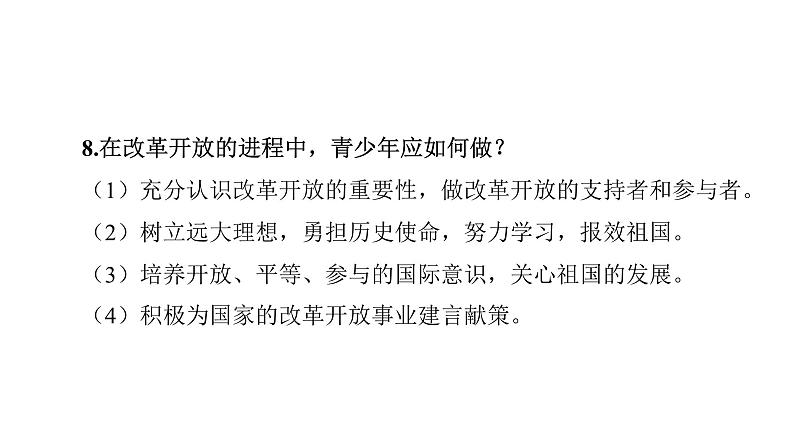 8.在改革开放的进程中，青少年应如何做？

（1）充分认识改革开放的重要性，做改革开放的支持者和参与者。

（2）树立远大理想，勇担历史使命，努力学习，报效祖国。

（3）培养开放、平等、参与的国际意识，关心祖国的发展。

（4）积极为国家的改革开放事业建言献策。